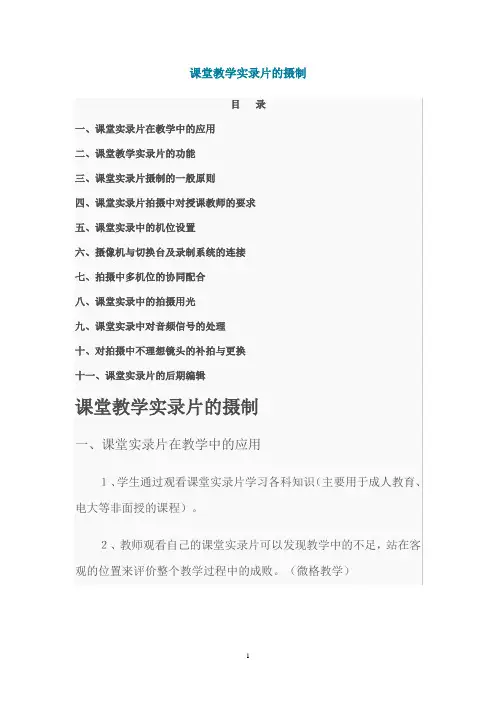 课堂教学实录片的摄制

目　录

一、课堂实录片在教学中的应用

二、课堂教学实录片的功能

三、课堂实录片摄制的一般原则

四、课堂实录片拍摄中对授课教师的要求

五、课堂实录中的机位设置

六、摄像机与切换台及录制系统的连接

七、拍摄中多机位的协同配合

八、课堂实录中的拍摄用光

九、课堂实录中对音频信号的处理

十、对拍摄中不理想镜头的补拍与更换

十一、课堂实录片的后期编辑

课堂教学实录片的摄制

一、课堂实录片在教学中的应用

1、学生通过观看课堂实录片学习各科知识（主要用于成人教育、电大等非面授的课程）。

2、教师观看自己的课堂实录片可以发现教学中的不足，站在客观的位置来评价整个教学过程中的成败。（微格教学）

1